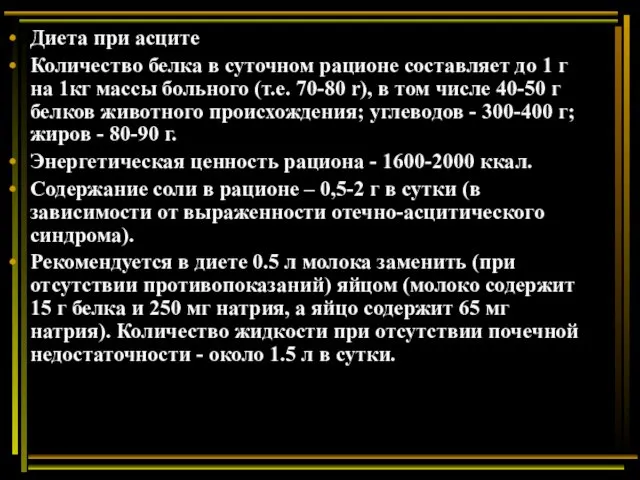 • Диета при асците
• Количество белка в суточном рационе составляет до 1 г на 1кг массы больного (т.е. 70-80 г), в том числе 40-50 г белков животного происхождения; углеводов - 300-400 г; жиров - 80-90 г.
• Энергетическая ценность рациона - 1600-2000 ккал.
• Содержание соли в рационе – 0,5-2 г в сутки (в зависимости от выраженности отечно-асцитического синдрома).
• Рекомендуется в диете 0.5 л молока заменить (при отсутствии противопоказаний) яйцом (молоко содержит 15 г белка и 250 мг натрия, а яйцо содержит 65 мг натрия). Количество жидкости при отсутствии почечной недостаточности - около 1.5 л в сутки.